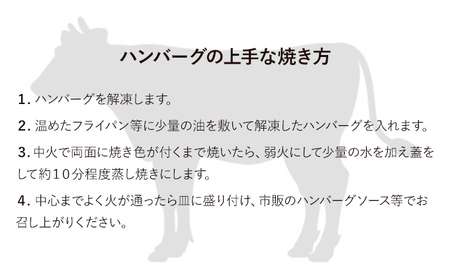 ハンバーグの上手な焼き方

1. ハンバーグを解凍します。

2. 温めたフライパン等に少量の油を敷いて解凍したハンバーグを入れます。

3. 中火で両面に焼き色が付くまで焼いたら、弱火にして少量の水を加え蓋をして約10分程度蒸し焼きにします。

4. 中心までよく火が通ったら皿に盛り付け、市販のハンバーグソース等でお召し上がりください。